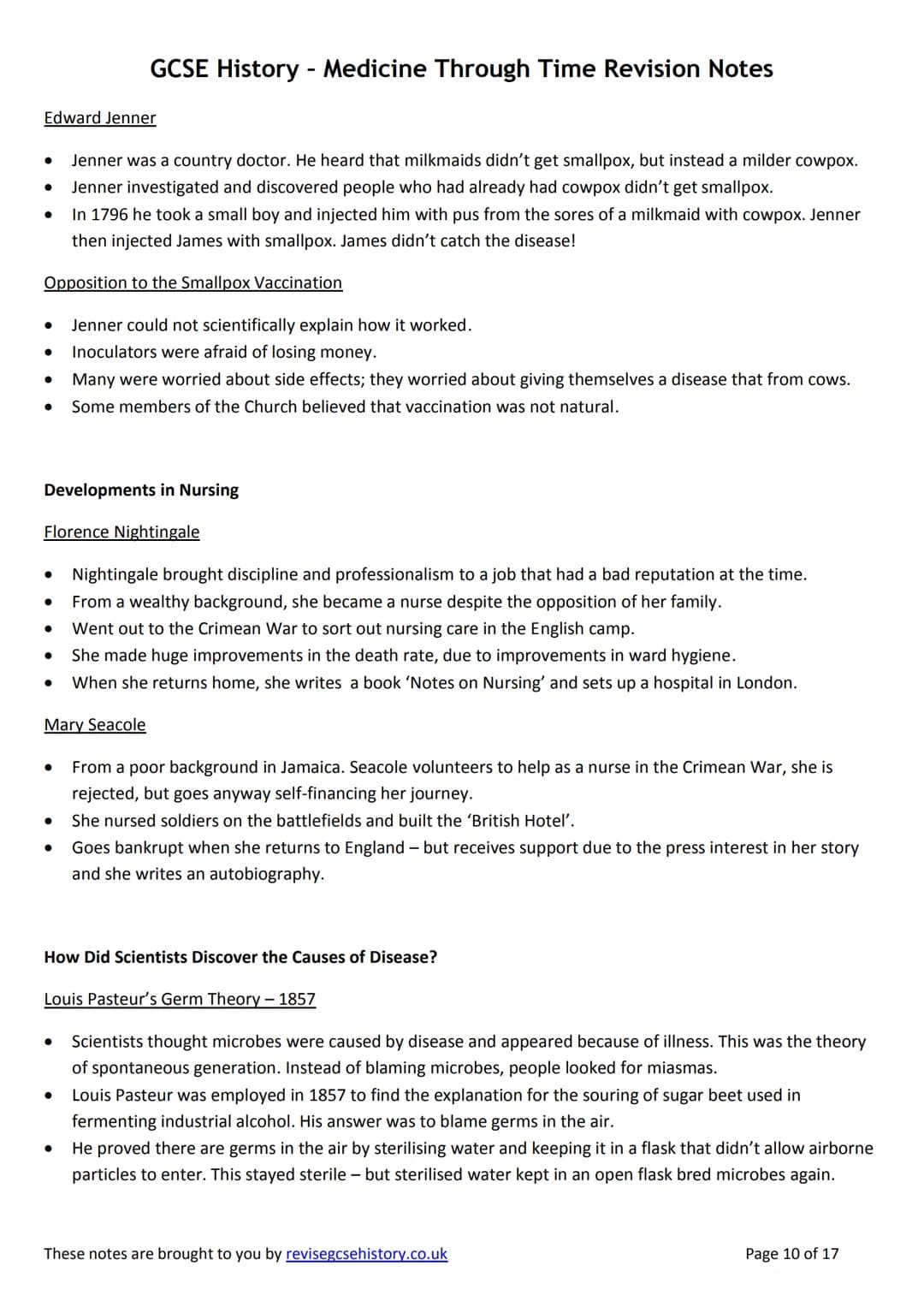 GCSE History - Medicine Through Time Revision Notes

Edward Jenner

• Jenner was a country doctor. He heard that milkmaids didn't get smallpox, but instead a milder cowpox.
• Jenner investigated and discovered people who had already had cowpox didn't get smallpox.
• In 1796 he took a small boy and injected him with pus from the sores of a milkmaid with cowpox. Jenner then injected James with smallpox. James didn't catch the disease!

Opposition to the Smallpox Vaccination

• Jenner could not scientifically explain how it worked.
• Inoculators were afraid of losing money.
• Many were worried about side effects; they worried about giving themselves a disease that from cows.
• Some members of the Church believed that vaccination was not natural.

Developments in Nursing

Florence Nightingale

• Nightingale brought discipline and professionalism to a job that had a bad reputation at the time.
• From a wealthy background, she became a nurse despite the opposition of her family.
• Went out to the Crimean War to sort out nursing care in the English camp.
• She made huge improvements in the death rate, due to improvements in ward hygiene.
• When she returns home, she writes a book 'Notes on Nursing' and sets up a hospital in London.

Mary Seacole

• From a poor background in Jamaica. Seacole volunteers to help as a nurse in the Crimean War, she is rejected, but goes anyway self-financing her journey.
• She nursed soldiers on the battlefields and built the 'British Hotel'.
• Goes bankrupt when she returns to England – but receives support due to the press interest in her story and she writes an autobiography.

How Did Scientists Discover the Causes of Disease?

Louis Pasteur's Germ Theory – 1857

• Scientists thought microbes were caused by disease and appeared because of illness. This was the theory of spontaneous generation. Instead of blaming microbes, people looked for miasmas.
• Louis Pasteur was employed in 1857 to find the explanation for the souring of sugar beet used in fermenting industrial alcohol. His answer was to blame germs in the air.
• He proved there are germs in the air by sterilising water and keeping it in a flask that didn't allow airborne particles to enter. This stayed sterile – but sterilised water kept in an open flask bred microbes again.

These notes are brought to you by revisegcsehistory.co.uk

Page 10 of 17